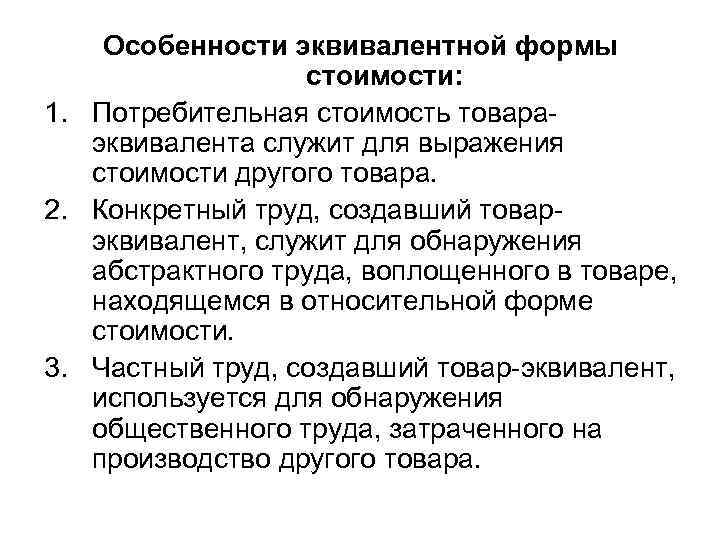 Особенности эквивалентной формы стоимости:

1. Потребительная стоимость товара-эквивалента служит для выражения стоимости другого товара.
2. Конкретный труд, создавший товар-эквивалент, служит для обнаружения абстрактного труда, воплощенного в товаре, находящемся в относительной форме стоимости.
3. Частный труд, создавший товар-эквивалент, используется для обнаружения общественного труда, затраченного на производство другого товара.